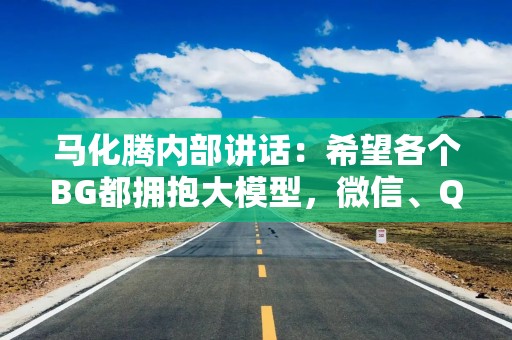 马化腾内部讲话：希望各个BG都拥抱大模型，微信、Q